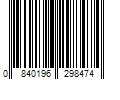 0 840196 298474